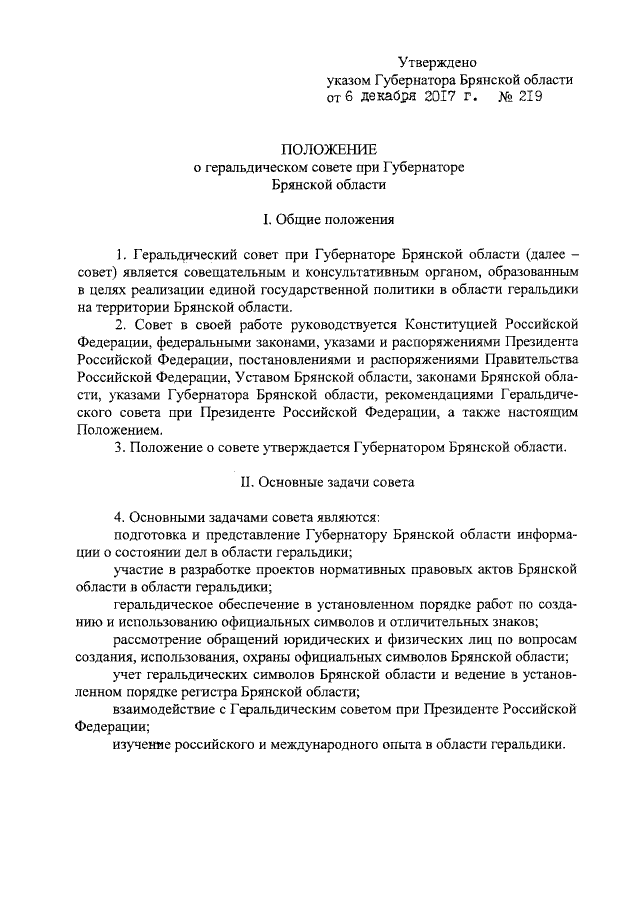 Утверждено
указом Губернатора Брянской области
от 6 декабря 2017 г. № 219

ПОЛОЖЕНИЕ
о геральдическом совете при Губернаторе
Брянской области

I. Общие положения

1. Геральдический совет при Губернаторе Брянской области (далее – совет) является совещательным и консультативным органом, образованным в целях реализации единой государственной политики в области геральдики на территории Брянской области.

2. Совет в своей работе руководствуется Конституцией Российской Федерации, федеральными законами, указами и распоряжениями Президента Российской Федерации, постановлениями и распоряжениями Правительства Российской Федерации, Уставом Брянской области, законами Брянской области, указами Губернатора Брянской области, рекомендациями Геральдического совета при Президенте Российской Федерации, а также настоящим Положением.

3. Положение о совете утверждается Губернатором Брянской области.

II. Основные задачи совета

4. Основными задачами совета являются:

подготовка и представление Губернатору Брянской области информации о состоянии дел в области геральдики;

участие в разработке проектов нормативных правовых актов Брянской области в области геральдики;

геральдическое обеспечение в установленном порядке работ по созданию и использованию официальных символов и отличительных знаков;

рассмотрение обращений юридических и физических лиц по вопросам создания, использования, охраны официальных символов Брянской области;

учет геральдических символов Брянской области и ведение в установленном порядке регистра Брянской области;

взаимодействие с Геральдическим советом при Президенте Российской Федерации;

изучение российского и международного опыта в области геральдики.